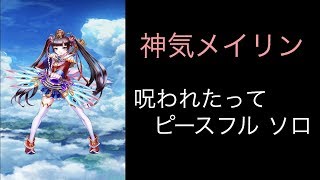 神気メイリン

呪われたって
ピースフル ソロ